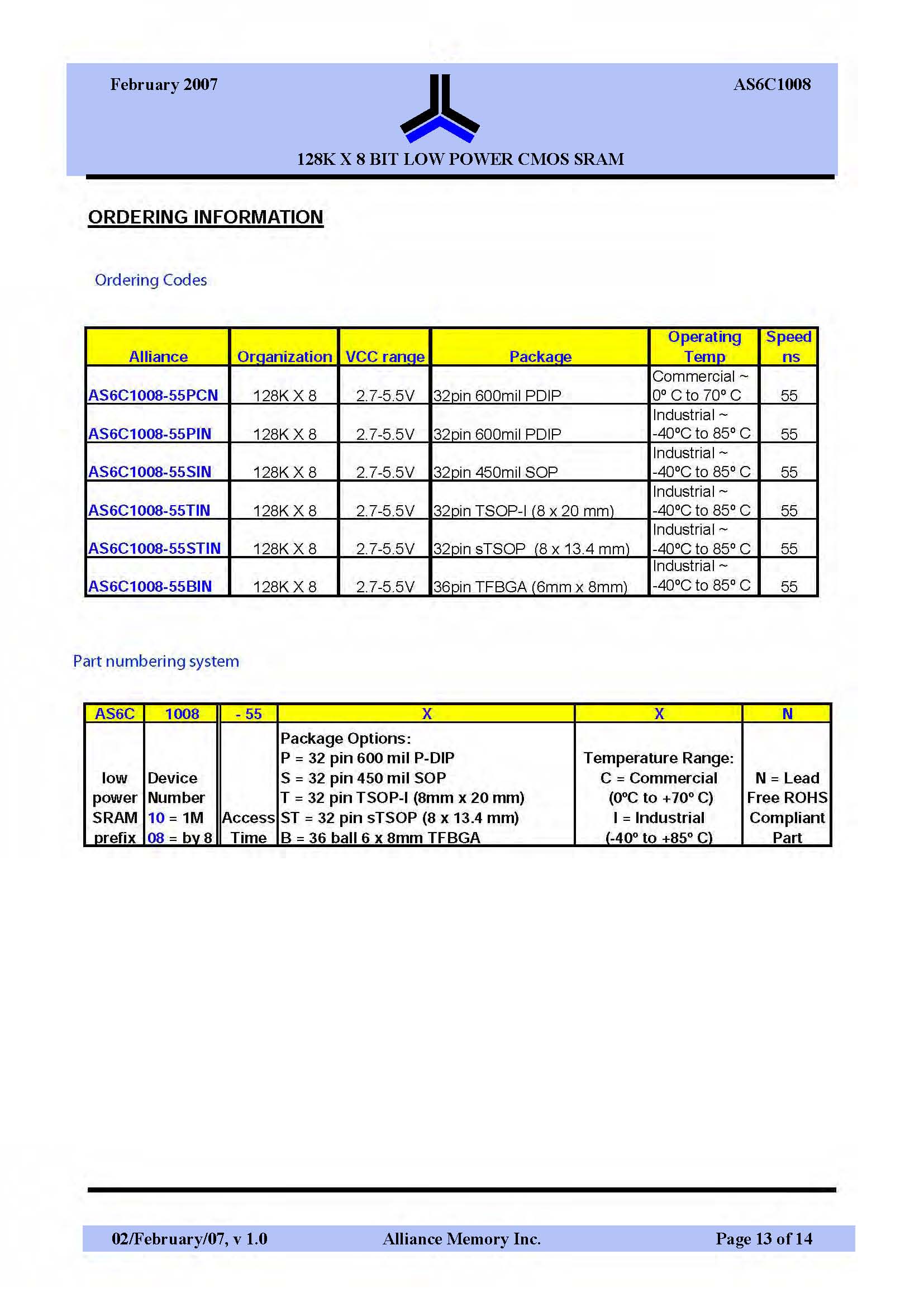 February 2007

AS6C1008

128K X 8 BIT LOW POWER CMOS SRAM

ORDERING INFORMATION

Ordering Codes

| Alliance | Organization | VCC range | Package | Operating Temp | Speed ns |
|---|---|---|---|---|---|
| AS6C1008-55PCN | 128K X 8 | 2.7-5.5V | 32pin 600mil PDIP | Commercial ~ 0º C to 70º C | 55 |
| AS6C1008-55PIN | 128K X 8 | 2.7-5.5V | 32pin 600mil PDIP | Industrial ~ -40ºC to 85º C | 55 |
| AS6C1008-55SIN | 128K X 8 | 2.7-5.5V | 32pin 450mil SOP | Industrial ~ -40ºC to 85º C | 55 |
| AS6C1008-55TIN | 128K X 8 | 2.7-5.5V | 32pin TSOP-I (8 x 20 mm) | Industrial ~ -40ºC to 85º C | 55 |
| AS6C1008-55STIN | 128K X 8 | 2.7-5.5V | 32pin sTSOP (8 x 13.4 mm) | Industrial ~ -40ºC to 85º C | 55 |
| AS6C1008-55BIN | 128K X 8 | 2.7-5.5V | 36pin TFBGA (6mm x 8mm) | Industrial ~ -40ºC to 85º C | 55 |

Part numbering system

| AS6C | 1008 | - 55 | X | X | N |
|---|---|---|---|---|---|
| low power SRAM prefix | Device Number 10 = 1M 08 = by 8 | Access Time | Package Options: P = 32 pin 600 mil P-DIP S = 32 pin 450 mil SOP T = 32 pin TSOP-I (8mm x 20 mm) ST = 32 pin sTSOP (8 x 13.4 mm) B = 36 ball 6 x 8mm TFBGA | Temperature Range: C = Commercial (0ºC to +70º C) I = Industrial (-40º to +85º C) | N = Lead Free ROHS Compliant Part |

02/February/07, v 1.0

Alliance Memory Inc.

Page 13 of 14